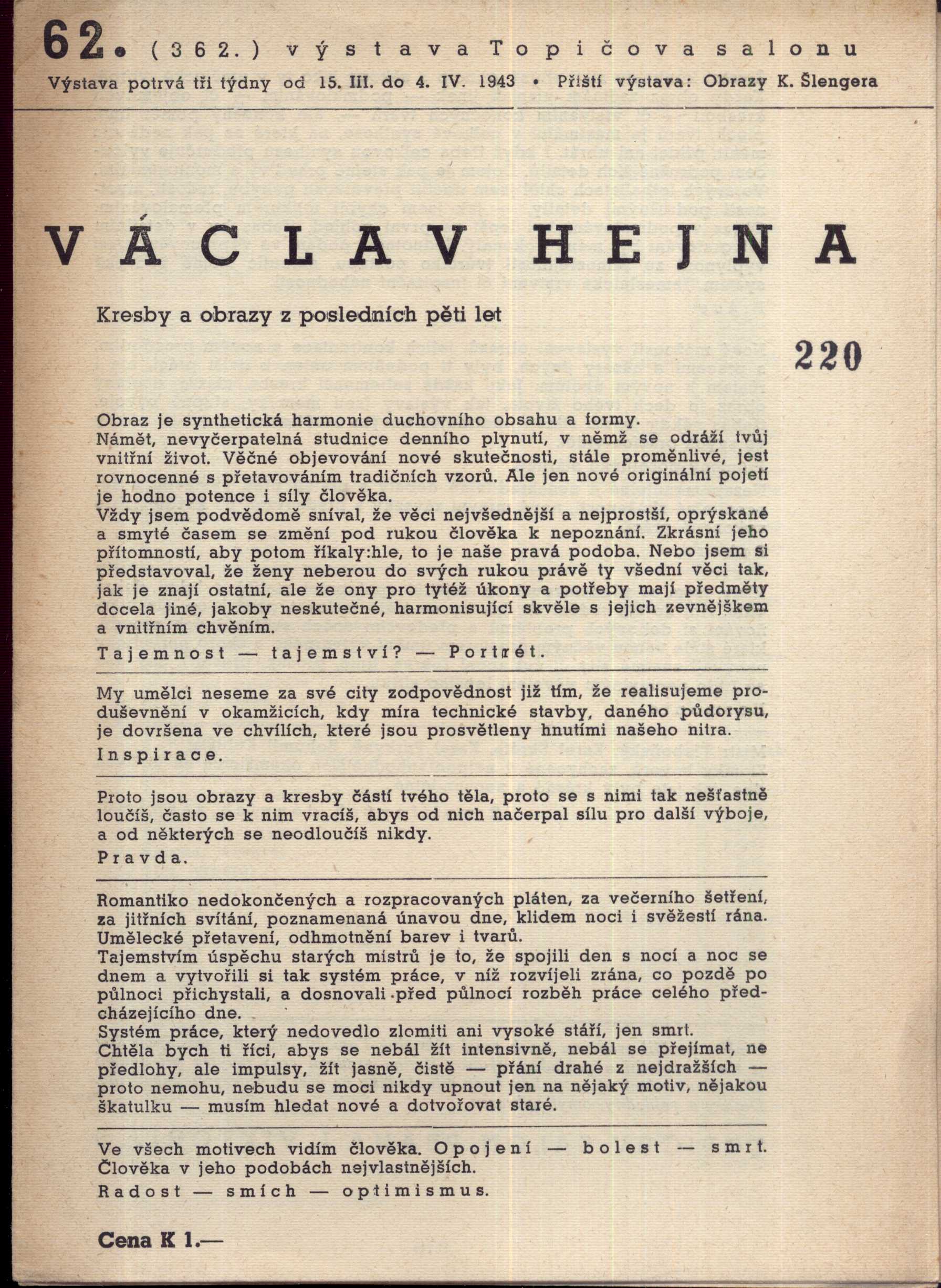 62. (362.) výstava Topičova salonu
Výstava potrvá tři týdny od 15. III. do 4. IV. 1943 • Příští výstava: Obrazy K. Šlengera

VÁCLAV HEJNA

Kresby a obrazy z posledních pěti let

220

Obraz je synthetická harmonie duchovního obsahu a formy.
Námět, nevyčerpatelná studnice denního plynutí, v němž se odráží tvůj vnitřní život. Věčné objevování nové skutečnosti, stále proměnlivé, jest rovnocenné s přetavováním tradičních vzorů. Ale jen nové originální pojetí je hodno potence i síly člověka.
Vždy jsem podvědomě sníval, že věci nejvšednější a nejprostší, oprýskané a smyté časem se změní pod rukou člověka k nepoznání. Zkrásní jeho přítomností, aby potom říkaly:hle, to je naše pravá podoba. Nebo jsem si představoval, že ženy neberou do svých rukou právě ty všední věci tak, jak je znají ostatní, ale že ony pro tytéž úkony a potřeby mají předměty docela jiné, jakoby neskutečné, harmonisující skvěle s jejich zevnějškem a vnitřním chvěním.
Tajemnost — tajemství? — Portrét.

My umělci neseme za své city zodpovědnost již tím, že realisujeme produševnění v okamžicích, kdy míra technické stavby, daného půdorysu, je dovršena ve chvílích, které jsou prosvětleny hnutími našeho nitra.
Inspirace.

Proto jsou obrazy a kresby částí tvého těla, proto se s nimi tak nešťastně loučíš, často se k nim vracíš, abys od nich načerpal sílu pro další výboje, a od některých se neodloučíš nikdy.
Pravda.

Romantiko nedokončených a rozpracovaných pláten, za večerního šetření, za jitřních svítání, poznamenaná únavou dne, klidem noci i svěžestí rána. Umělecké přetavení, odhmotnění barev i tvarů.
Tajemstvím úspěchu starých mistrů je to, že spojili den s nocí a noc se dnem a vytvořili si tak systém práce, v níž rozvíjeli zrána, co pozdě po půlnoci přichystali, a dosnovali před půlnocí rozběh práce celého předcházejícího dne.
Systém práce, který nedovedlo zlomiti ani vysoké stáří, jen smrt.
Chtěla bych ti říci, abys se nebál žít intensivně, nebál se přejímat, ne předlohy, ale impulsy, žít jasně, čistě — přání drahé z nejdražších — proto nemohu, nebudu se moci nikdy upnout jen na nějaký motiv, nějakou škatulku — musím hledat nové a dotvořovat staré.

Ve všech motivech vidím člověka. Opojení — bolest — smrt. Člověka v jeho podobách nejvlastnějších.
Radost — smích — optimismus.

Cena K 1.—